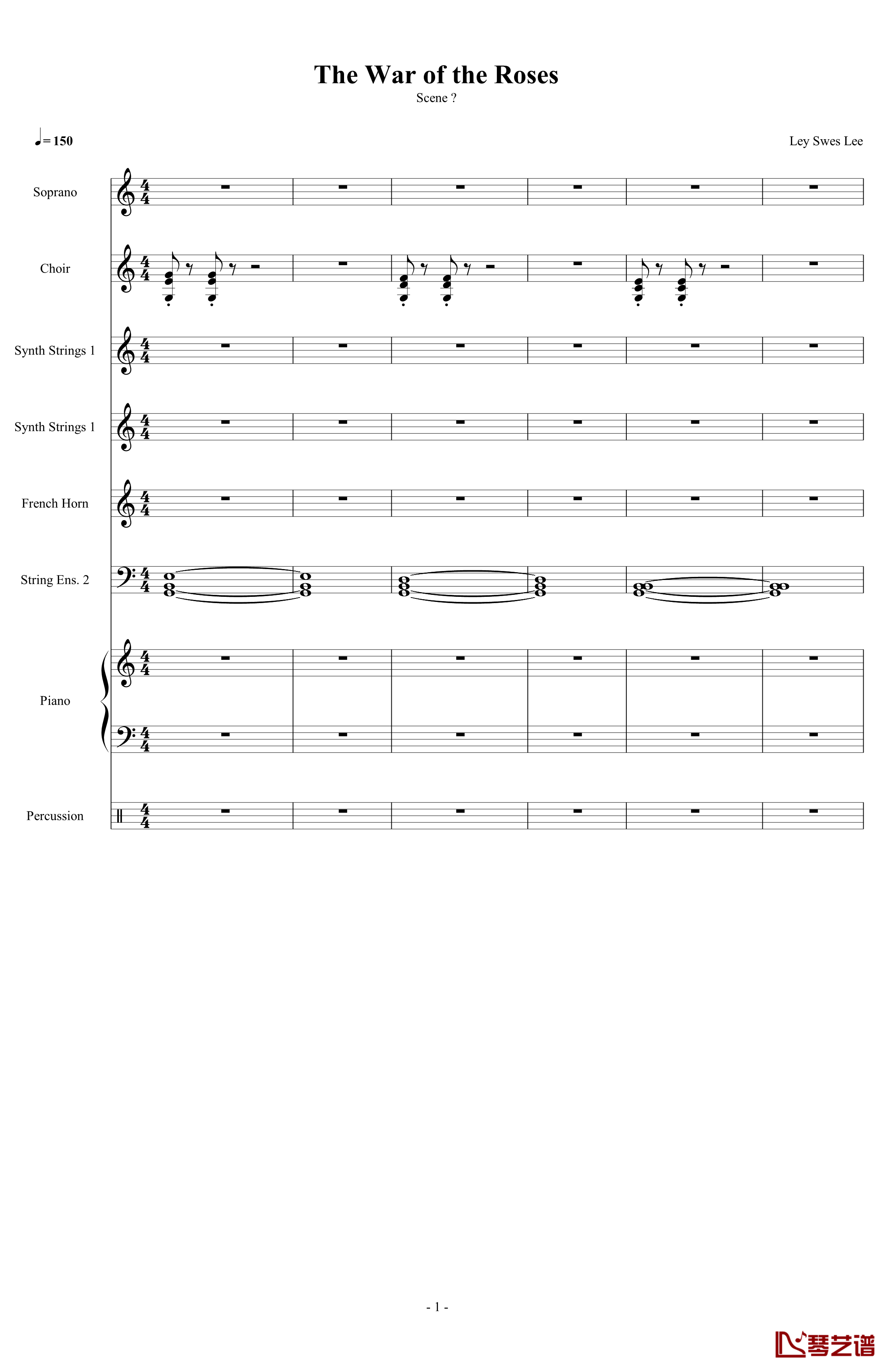 The War of the Roses

Scene ?

♩= 150

Ley Swes Lee

Soprano

Choir

Synth Strings 1

Synth Strings 1

French Horn

String Ens. 2

Piano

Percussion

- 1 -

琴艺谱